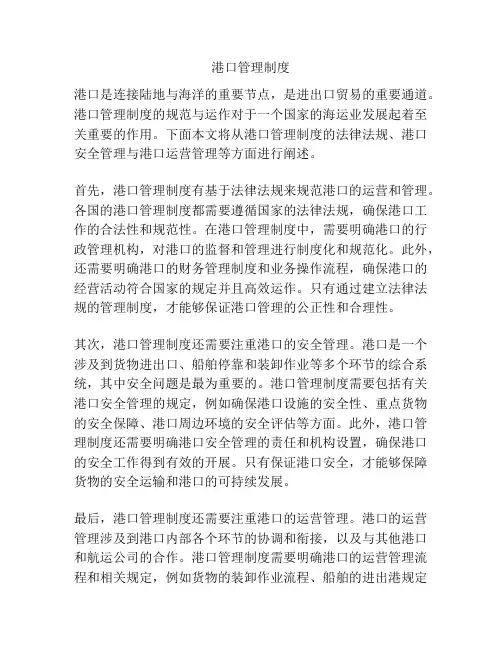 港口管理制度

港口是连接陆地与海洋的重要节点，是进出口贸易的重要通道。港口管理制度的规范与运作对于一个国家的海运业发展起着至关重要的作用。下面本文将从港口管理制度的法律法规、港口安全管理与港口运营管理等方面进行阐述。

首先，港口管理制度有基于法律法规来规范港口的运营和管理。各国的港口管理制度都需要遵循国家的法律法规，确保港口工作的合法性和规范性。在港口管理制度中，需要明确港口的行政管理机构，对港口的监督和管理进行制度化和规范化。此外，还需要明确港口的财务管理制度和业务操作流程，确保港口的经营活动符合国家的规定并且高效运作。只有通过建立法律法规的管理制度，才能够保证港口管理的公正性和合理性。

其次，港口管理制度还需要注重港口的安全管理。港口是一个涉及到货物进出口、船舶停靠和装卸作业等多个环节的综合系统，其中安全问题是最为重要的。港口管理制度需要包括有关港口安全管理的规定，例如确保港口设施的安全性、重点货物的安全保障、港口周边环境的安全评估等方面。此外，港口管理制度还需要明确港口安全管理的责任和机构设置，确保港口的安全工作得到有效的开展。只有保证港口安全，才能够保障货物的安全运输和港口的可持续发展。

最后，港口管理制度还需要注重港口的运营管理。港口的运营管理涉及到港口内部各个环节的协调和衔接，以及与其他港口和航运公司的合作。港口管理制度需要明确港口的运营管理流程和相关规定，例如货物的装卸作业流程、船舶的进出港规定